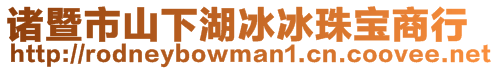 诸暨市山下湖冰冰珠宝商行
http://rodneybowman1.cn.coovee.net